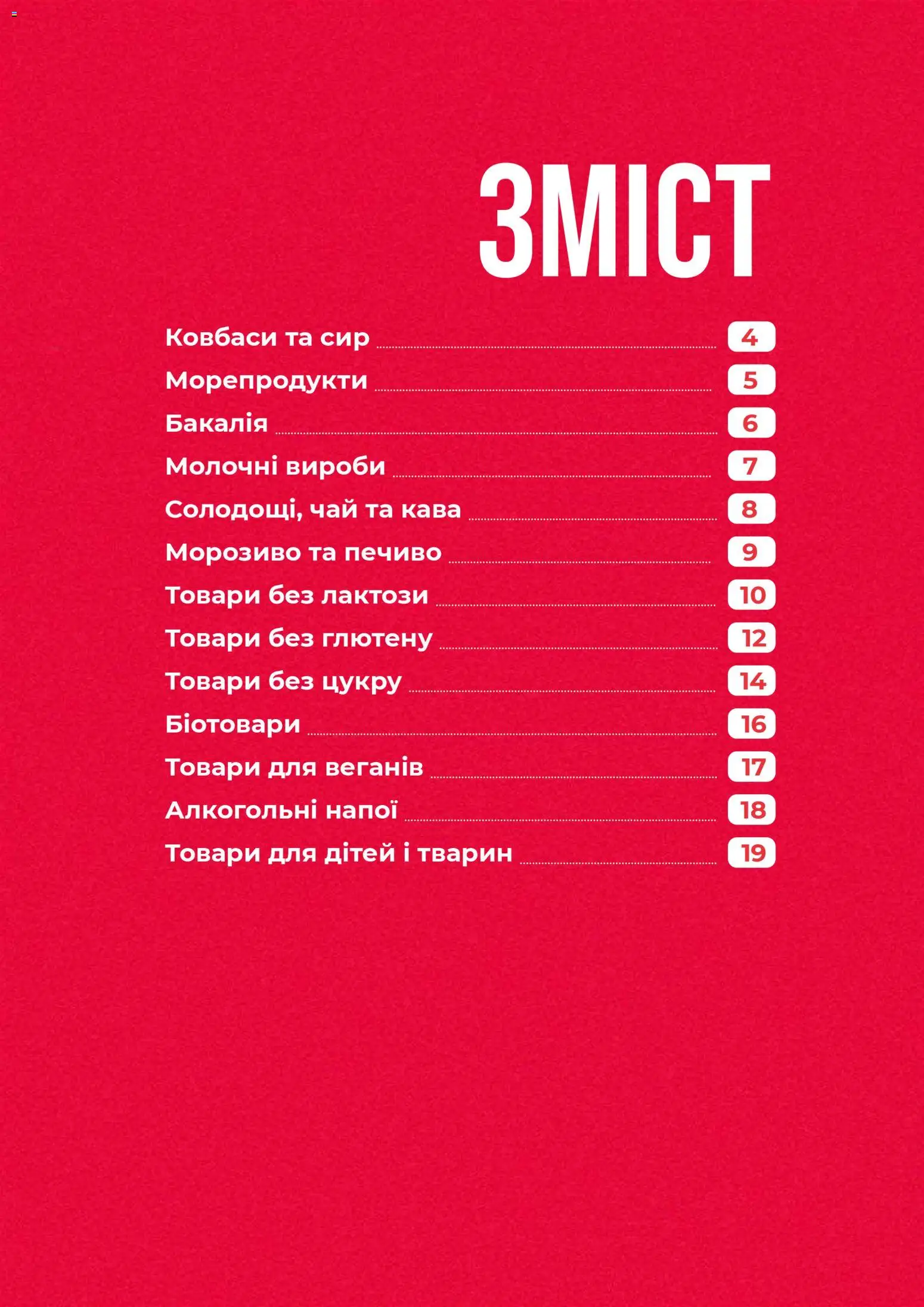 ЗМІСТ

Ковбаси та сир 4
Морепродукти 5
Бакалія 6
Молочні вироби 7
Солодощі, чай та кава 8
Морозиво та печиво 9
Товари без лактози 10
Товари без глютену 12
Товари без цукру 14
Біотовари 16
Товари для веганів 17
Алкогольні напої 18
Товари для дітей і тварин 19